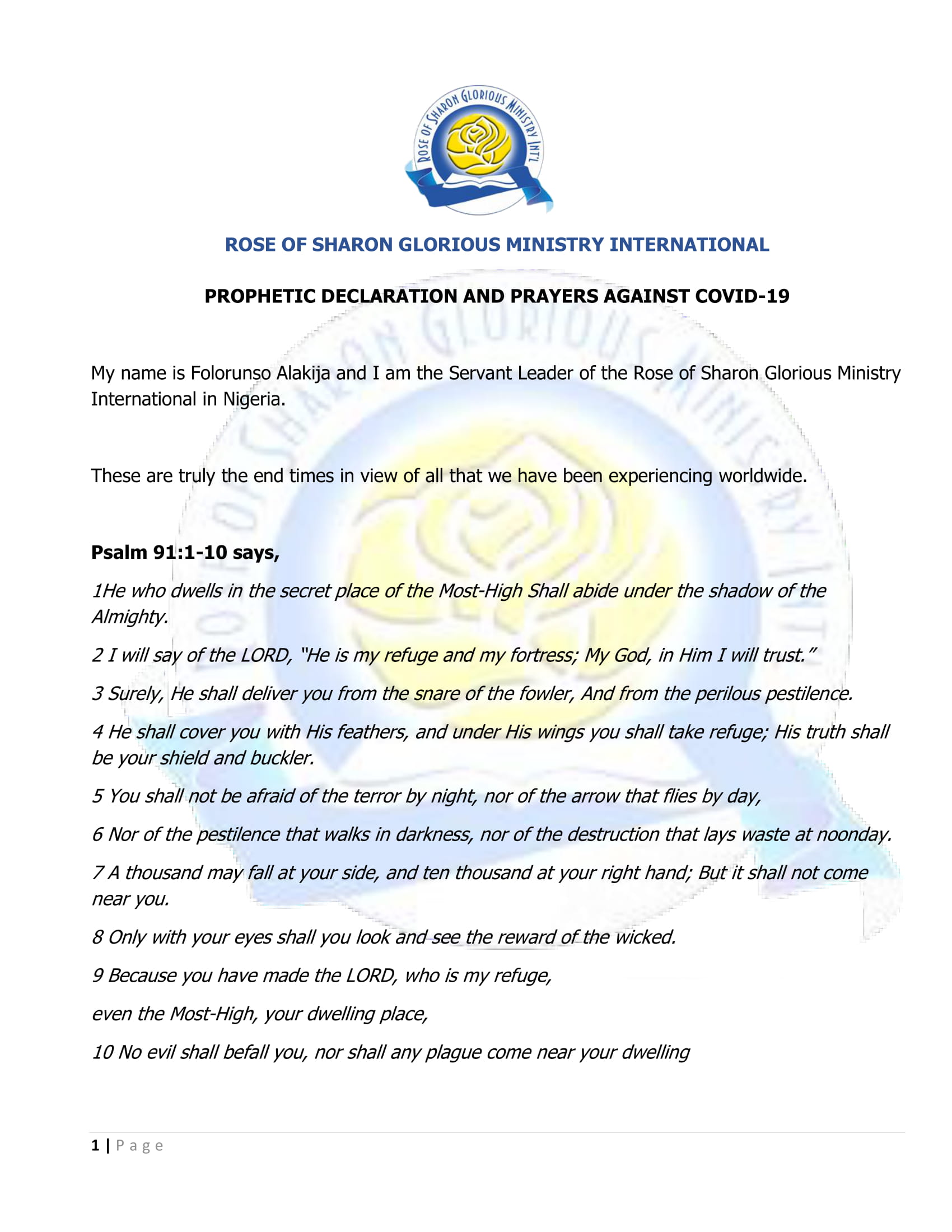 ROSE OF SHARON GLORIOUS MINISTRY INT'L

ROSE OF SHARON GLORIOUS MINISTRY INTERNATIONAL

PROPHETIC DECLARATION AND PRAYERS AGAINST COVID-19

My name is Folorunso Alakija and I am the Servant Leader of the Rose of Sharon Glorious Ministry International in Nigeria.

These are truly the end times in view of all that we have been experiencing worldwide.

Psalm 91:1-10 says,

1He who dwells in the secret place of the Most-High Shall abide under the shadow of the Almighty.

2 I will say of the LORD, "He is my refuge and my fortress; My God, in Him I will trust."

3 Surely, He shall deliver you from the snare of the fowler, And from the perilous pestilence.

4 He shall cover you with His feathers, and under His wings you shall take refuge; His truth shall be your shield and buckler.

5 You shall not be afraid of the terror by night, nor of the arrow that flies by day,

6 Nor of the pestilence that walks in darkness, nor of the destruction that lays waste at noonday.

7 A thousand may fall at your side, and ten thousand at your right hand; But it shall not come near you.

8 Only with your eyes shall you look and see the reward of the wicked.

9 Because you have made the LORD, who is my refuge,

even the Most-High, your dwelling place,

10 No evil shall befall you, nor shall any plague come near your dwelling

1 | Page